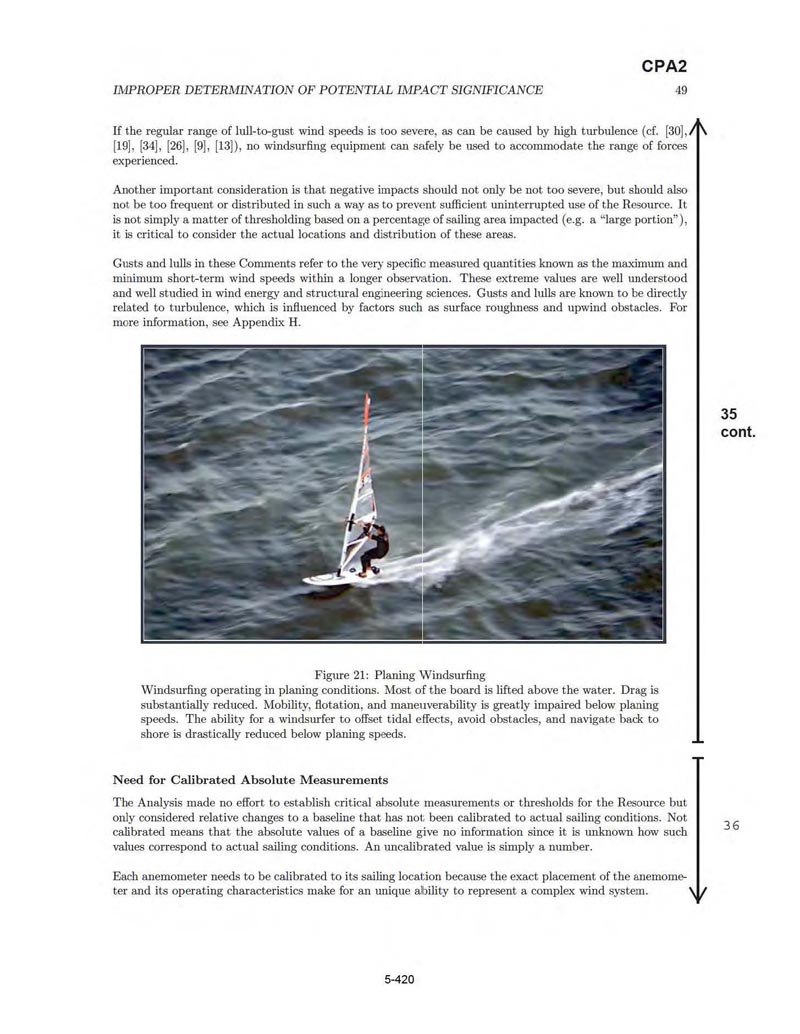 CPA2

IMPROPER DETERMINATION OF POTENTIAL IMPACT SIGNIFICANCE 49

If the regular range of lull-to-gust wind speeds is too severe, as can be caused by high turbulence (cf. [30], [19], [34], [26], [9], [13]), no windsurfing equipment can safely be used to accommodate the range of forces experienced.

Another important consideration is that negative impacts should not only be not too severe, but should also not be too frequent or distributed in such a way as to prevent sufficient uninterrupted use of the Resource. It is not simply a matter of thresholding based on a percentage of sailing area impacted (e.g. a "large portion"), it is critical to consider the actual locations and distribution of these areas.

Gusts and lulls in these Comments refer to the very specific measured quantities known as the maximum and minimum short-term wind speeds within a longer observation. These extreme values are well understood and well studied in wind energy and structural engineering sciences. Gusts and lulls are known to be directly related to turbulence, which is influenced by factors such as surface roughness and upwind obstacles. For more information, see Appendix H.

35 cont.

Figure 21: Planing Windsurfing
Windsurfing operating in planing conditions. Most of the board is lifted above the water. Drag is substantially reduced. Mobility, flotation, and maneuverability is greatly impaired below planing speeds. The ability for a windsurfer to offset tidal effects, avoid obstacles, and navigate back to shore is drastically reduced below planing speeds.

Need for Calibrated Absolute Measurements

The Analysis made no effort to establish critical absolute measurements or thresholds for the Resource but only considered relative changes to a baseline that has not been calibrated to actual sailing conditions. Not calibrated means that the absolute values of a baseline give no information since it is unknown how such values correspond to actual sailing conditions. An uncalibrated value is simply a number.

36

Each anemometer needs to be calibrated to its sailing location because the exact placement of the anemometer and its operating characteristics make for an unique ability to represent a complex wind system.

5-420